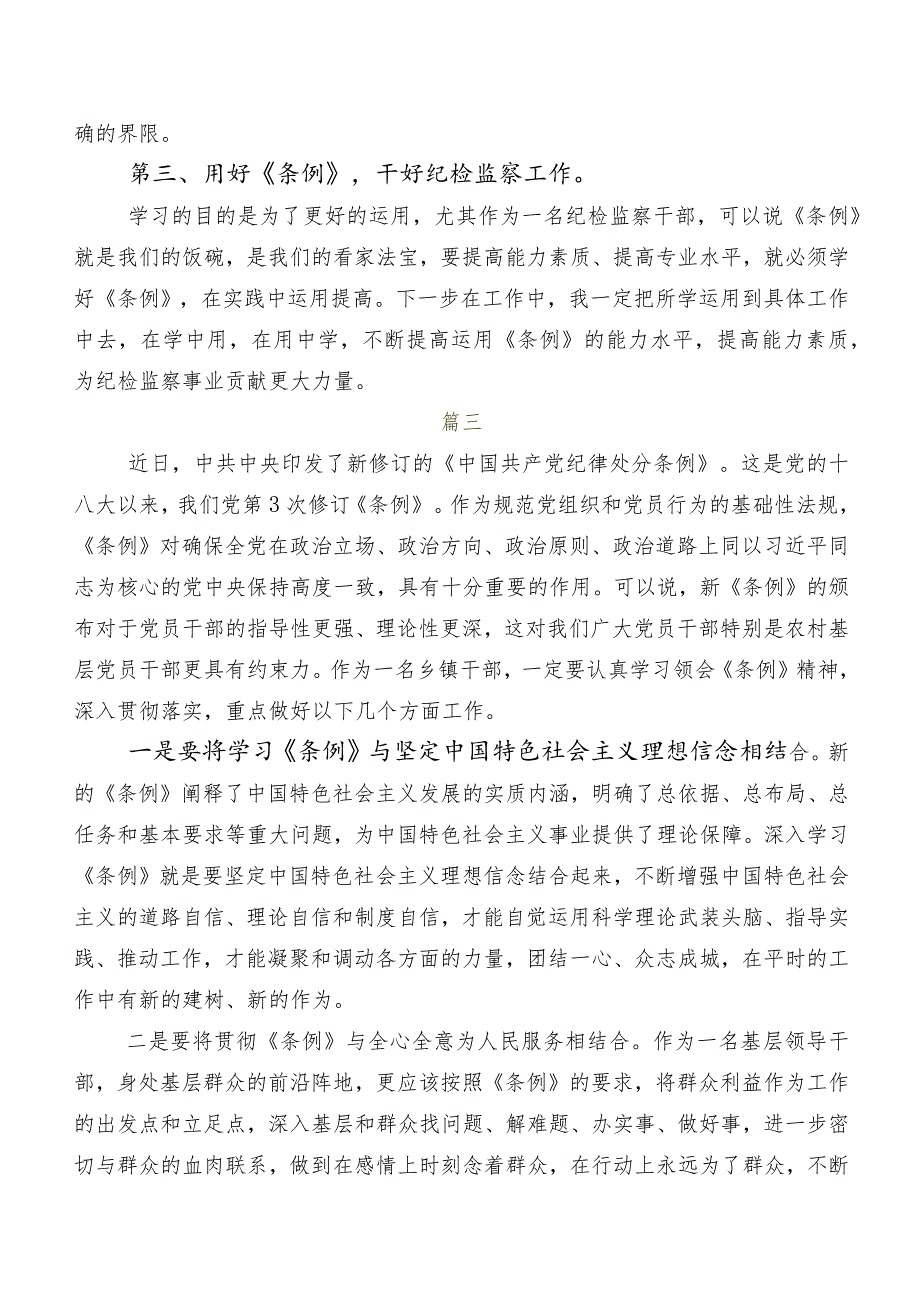 确的界限。

第三、用好《条例》，干好纪检监察工作。

学习的目的是为了更好的运用，尤其作为一名纪检监察干部，可以说《条例》就是我们的饭碗，是我们的看家法宝，要提高能力素质、提高专业水平，就必须学好《条例》，在实践中运用提高。下一步在工作中，我一定把所学运用到具体工作中去，在学中用，在用中学，不断提高运用《条例》的能力水平，提高能力素质，为纪检监察事业贡献更大力量。

篇三

近日，中共中央印发了新修订的《中国共产党纪律处分条例》。这是党的十八大以来，我们党第3次修订《条例》。作为规范党组织和党员行为的基础性法规，《条例》对确保全党在政治立场、政治方向、政治原则、政治道路上同以习近平同志为核心的党中央保持高度一致，具有十分重要的作用。可以说，新《条例》的颁布对于党员干部的指导性更强、理论性更深，这对我们广大党员干部特别是农村基层党员干部更具有约束力。作为一名乡镇干部，一定要认真学习领会《条例》精神，深入贯彻落实，重点做好以下几个方面工作。

一是要将学习《条例》与坚定中国特色社会主义理想信念相结合。新的《条例》阐释了中国特色社会主义发展的实质内涵，明确了总依据、总布局、总任务和基本要求等重大问题，为中国特色社会主义事业提供了理论保障。深入学习《条例》就是要坚定中国特色社会主义理想信念结合起来，不断增强中国特色社会主义的道路自信、理论自信和制度自信，才能自觉运用科学理论武装头脑、指导实践、推动工作，才能凝聚和调动各方面的力量，团结一心、众志成城，在平时的工作中有新的建树、新的作为。

二是要将贯彻《条例》与全心全意为人民服务相结合。作为一名基层领导干部，身处基层群众的前沿阵地，更应该按照《条例》的要求，将群众利益作为工作的出发点和立足点，深入基层和群众找问题、解难题、办实事、做好事，进一步密切与群众的血肉联系，做到在感情上时刻念着群众，在行动上永远为了群众，不断